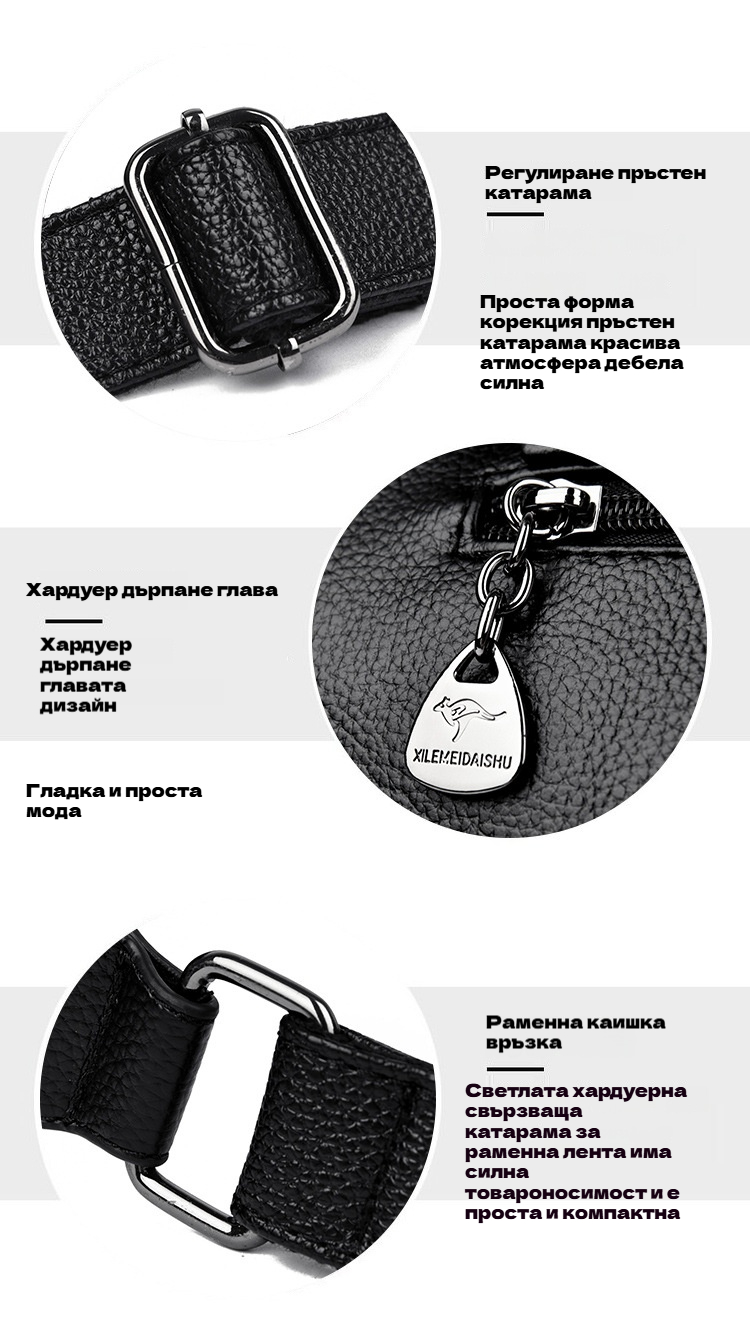 Регулиране пръстен катарама

Проста форма корекция пръстен катарама красива атмосфера дебела силна

Хардуер дърпане глава

Хардуер дърпане главата дизайн

Гладка и проста мода

XILEMEIDAISHU

Раменна каишка връзка

Светлата хардуерна свързваща катарама за раменна лента има силна товароносимост и е проста и компактна